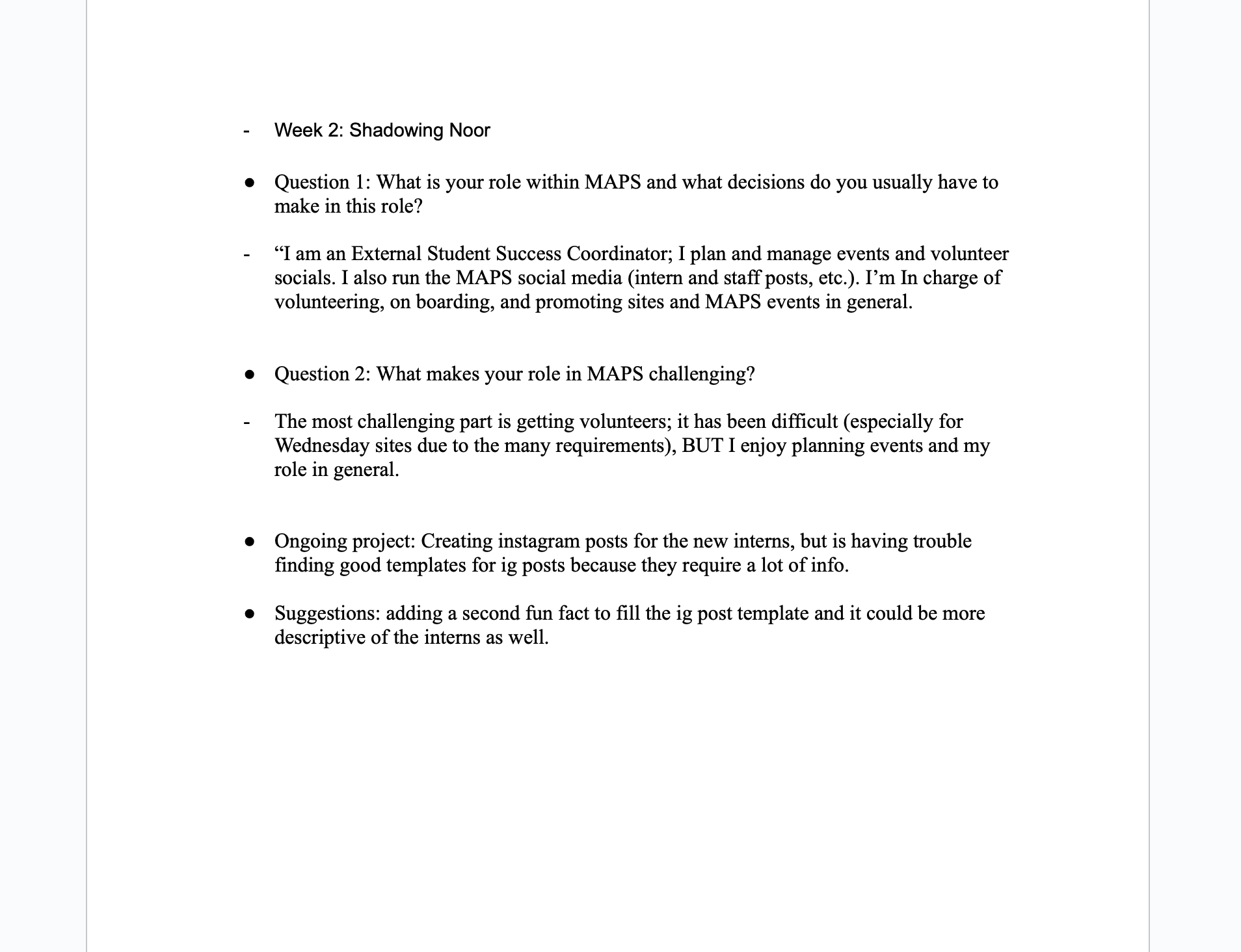 - Week 2: Shadowing Noor

● Question 1: What is your role within MAPS and what decisions do you usually have to make in this role?

- “I am an External Student Success Coordinator; I plan and manage events and volunteer socials. I also run the MAPS social media (intern and staff posts, etc.). I’m In charge of volunteering, on boarding, and promoting sites and MAPS events in general.

● Question 2: What makes your role in MAPS challenging?

- The most challenging part is getting volunteers; it has been difficult (especially for Wednesday sites due to the many requirements), BUT I enjoy planning events and my role in general.

● Ongoing project: Creating instagram posts for the new interns, but is having trouble finding good templates for ig posts because they require a lot of info.

● Suggestions: adding a second fun fact to fill the ig post template and it could be more descriptive of the interns as well.